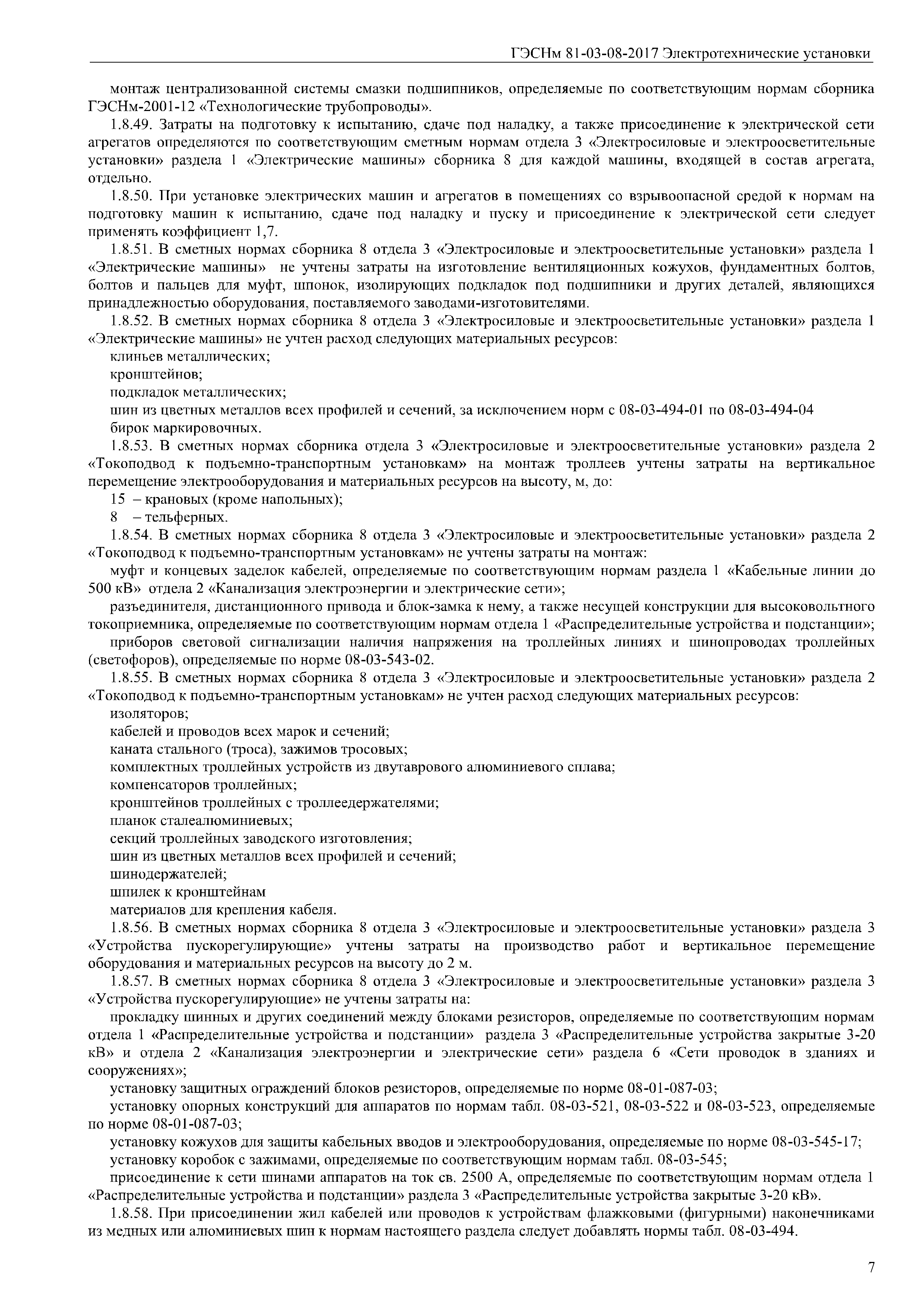 ГЭСНм 81-03-08-2017 Электротехнические установки

монтаж централизованной системы смазки подшипников, определяемые по соответствующим нормам сборника ГЭСНм-2001-12 «Технологические трубопроводы».

1.8.49. Затраты на подготовку к испытанию, сдаче под наладку, а также присоединение к электрической сети агрегатов определяются по соответствующим сметным нормам отдела 3 «Электросиловые и электроосветительные установки» раздела 1 «Электрические машины» сборника 8 для каждой машины, входящей в состав агрегата, отдельно.

1.8.50. При установке электрических машин и агрегатов в помещениях со взрывоопасной средой к нормам на подготовку машин к испытанию, сдаче под наладку и пуску и присоединение к электрической сети следует применять коэффициент 1,7.

1.8.51. В сметных нормах сборника 8 отдела 3 «Электросиловые и электроосветительные установки» раздела 1 «Электрические машины» не учтены затраты на изготовление вентиляционных кожухов, фундаментных болтов, болтов и пальцев для муфт, шпонок, изолирующих подкладок под подшипники и других деталей, являющихся принадлежностью оборудования, поставляемого заводами-изготовителями.

1.8.52. В сметных нормах сборника 8 отдела 3 «Электросиловые и электроосветительные установки» раздела 1 «Электрические машины» не учтен расход следующих материальных ресурсов:

клиньев металлических;

кронштейнов;

подкладок металлических;

шин из цветных металлов всех профилей и сечений, за исключением норм с 08-03-494-01 по 08-03-494-04

бирок маркировочных.

1.8.53. В сметных нормах сборника отдела 3 «Электросиловые и электроосветительные установки» раздела 2 «Токоподвод к подъемно-транспортным установкам» на монтаж троллеев учтены затраты на вертикальное перемещение электрооборудования и материальных ресурсов на высоту, м, до:

15 – крановых (кроме напольных);

8 – тельферных.

1.8.54. В сметных нормах сборника 8 отдела 3 «Электросиловые и электроосветительные установки» раздела 2 «Токоподвод к подъемно-транспортным установкам» не учтены затраты на монтаж:

муфт и концевых заделок кабелей, определяемые по соответствующим нормам раздела 1 «Кабельные линии до 500 кВ» отдела 2 «Канализация электроэнергии и электрические сети»;

разъединителя, дистанционного привода и блок-замка к нему, а также несущей конструкции для высоковольтного токоприемника, определяемые по соответствующим нормам отдела 1 «Распределительные устройства и подстанции»;

приборов световой сигнализации наличия напряжения на троллейных линиях и шинопроводах троллейных (светофоров), определяемые по норме 08-03-543-02.

1.8.55. В сметных нормах сборника 8 отдела 3 «Электросиловые и электроосветительные установки» раздела 2 «Токоподвод к подъемно-транспортным установкам» не учтен расход следующих материальных ресурсов:

изоляторов;

кабелей и проводов всех марок и сечений;

каната стального (троса), зажимов тросовых;

комплектных троллейных устройств из двутаврового алюминиевого сплава;

компенсаторов троллейных;

кронштейнов троллейных с троллеедержателями;

планок сталеалюминиевых;

секций троллейных заводского изготовления;

шин из цветных металлов всех профилей и сечений;

шинодержателей;

шпилек к кронштейнам

материалов для крепления кабеля.

1.8.56. В сметных нормах сборника 8 отдела 3 «Электросиловые и электроосветительные установки» раздела 3 «Устройства пускорегулирующие» учтены затраты на производство работ и вертикальное перемещение оборудования и материальных ресурсов на высоту до 2 м.

1.8.57. В сметных нормах сборника 8 отдела 3 «Электросиловые и электроосветительные установки» раздела 3 «Устройства пускорегулирующие» не учтены затраты на:

прокладку шинных и других соединений между блоками резисторов, определяемые по соответствующим нормам отдела 1 «Распределительные устройства и подстанции» раздела 3 «Распределительные устройства закрытые 3-20 кВ» и отдела 2 «Канализация электроэнергии и электрические сети» раздела 6 «Сети проводок в зданиях и сооружениях»;

установку защитных ограждений блоков резисторов, определяемые по норме 08-01-087-03;

установку опорных конструкций для аппаратов по нормам табл. 08-03-521, 08-03-522 и 08-03-523, определяемые по норме 08-01-087-03;

установку кожухов для защиты кабельных вводов и электрооборудования, определяемые по норме 08-03-545-17;

установку коробок с зажимами, определяемые по соответствующим нормам табл. 08-03-545;

присоединение к сети шинами аппаратов на ток св. 2500 А, определяемые по соответствующим нормам отдела 1 «Распределительные устройства и подстанции» раздела 3 «Распределительные устройства закрытые 3-20 кВ».

1.8.58. При присоединении жил кабелей или проводов к устройствам флажковыми (фигурными) наконечниками из медных или алюминиевых шин к нормам настоящего раздела следует добавлять нормы табл. 08-03-494.

7